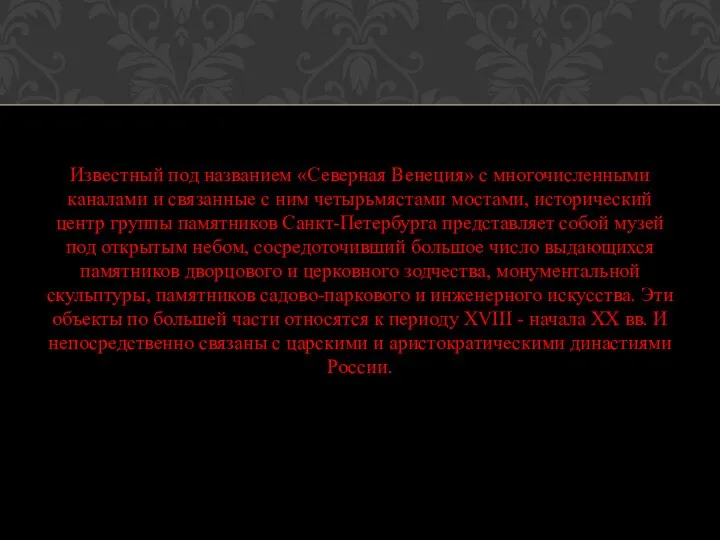 Известный под названием «Северная Венеция» с многочисленными каналами и связанные с ним четырьмястами мостами, исторический центр группы памятников Санкт-Петербурга представляет собой музей под открытым небом, сосредоточивший большое число выдающихся памятников дворцового и церковного зодчества, монументальной скульптуры, памятников садово-паркового и инженерного искусства. Эти объекты по большей части относятся к периоду XVIII - начала XX вв. И непосредственно связаны с царскими и аристократическими династиями России.